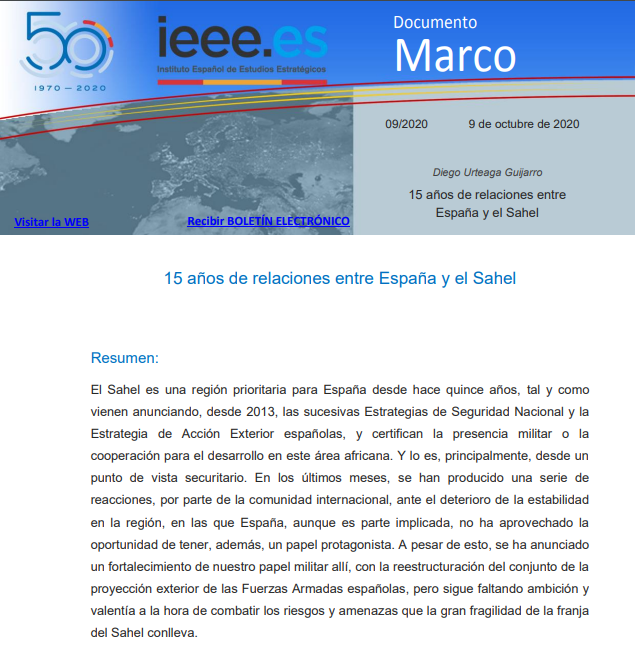 50
1970 — 2020

ieee.es
Instituto Español de Estudios Estratégicos

Documento
Marco

09/2020 9 de octubre de 2020

Diego Urteaga Guijarro
15 años de relaciones entre España y el Sahel

Visitar la WEB

Recibir BOLETÍN ELECTRÓNICO

15 años de relaciones entre España y el Sahel

Resumen:

El Sahel es una región prioritaria para España desde hace quince años, tal y como vienen anunciando, desde 2013, las sucesivas Estrategias de Seguridad Nacional y la Estrategia de Acción Exterior españolas, y certifican la presencia militar o la cooperación para el desarrollo en este área africana. Y lo es, principalmente, desde un punto de vista securitario. En los últimos meses, se han producido una serie de reacciones, por parte de la comunidad internacional, ante el deterioro de la estabilidad en la región, en las que España, aunque es parte implicada, no ha aprovechado la oportunidad de tener, además, un papel protagonista. A pesar de esto, se ha anunciado un fortalecimiento de nuestro papel militar allí, con la reestructuración del conjunto de la proyección exterior de las Fuerzas Armadas españolas, pero sigue faltando ambición y valentía a la hora de combatir los riesgos y amenazas que la gran fragilidad de la franja del Sahel conlleva.